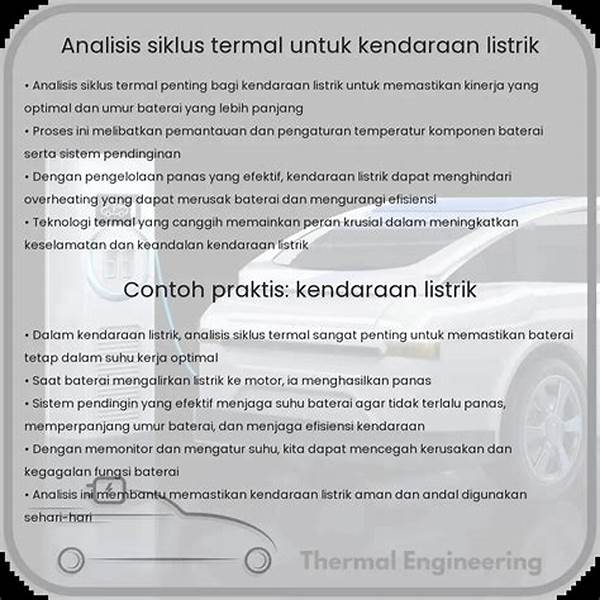 Analisis siklus termal untuk kendaraan listrik

• Analisis siklus termal penting bagi kendaraan listrik untuk memastikan kinerja yang optimal dan umur baterai yang lebih panjang
• Proses ini melibatkan pemantauan dan pengaturan temperatur komponen baterai serta sistem pendinginan
• Dengan pengelolaan panas yang efektif, kendaraan listrik dapat menghindari overheating yang dapat merusak baterai dan mengurangi efisiensi
• Teknologi termal yang canggih memainkan peran krusial dalam meningkatkan keselamatan dan keandalan kendaraan listrik

Contoh praktis: kendaraan listrik

• Dalam kendaraan listrik, analisis siklus termal sangat penting untuk memastikan baterai tetap dalam suhu kerja optimal
• Saat baterai mengalirkan listrik ke motor, ia menghasilkan panas
• Sistem pendingin yang efektif menjaga suhu baterai agar tidak terlalu panas, memperpanjang umur baterai, dan menjaga efisiensi kendaraan
• Dengan memonitor dan mengatur suhu, kita dapat mencegah kerusakan dan kegagalan fungsi baterai
• Analisis ini membantu memastikan kendaraan listrik aman dan andal digunakan sehari-hari

Thermal Engineering